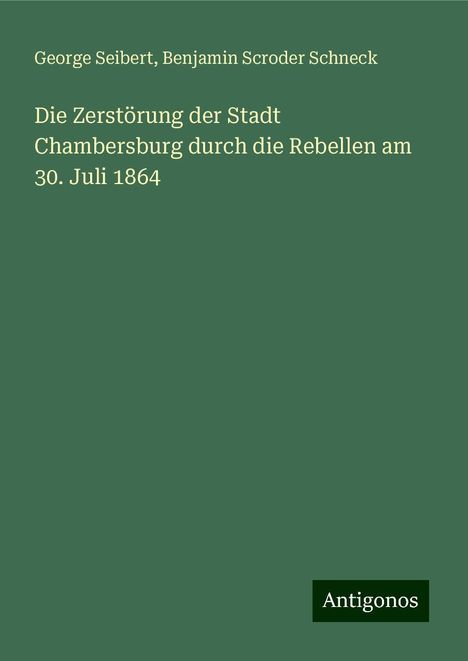 George Seibert, Benjamin Scroder Schneck

Die Zerstörung der Stadt Chambersburg durch die Rebellen am 30. Juli 1864

Antigonos